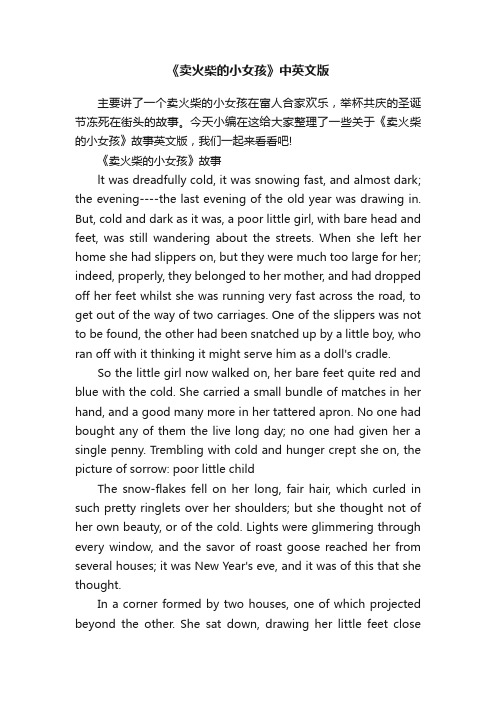 《卖火柴的小女孩》中英文版

主要讲了一个卖火柴的小女孩在富人合家欢乐，举杯共庆的圣诞节冻死在街头的故事。今天小编在这给大家整理了一些关于《卖火柴的小女孩》故事英文版，我们一起来看看吧!

《卖火柴的小女孩》故事

It was dreadfully cold, it was snowing fast, and almost dark; the evening----the last evening of the old year was drawing in. But, cold and dark as it was, a poor little girl, with bare head and feet, was still wandering about the streets. When she left her home she had slippers on, but they were much too large for her; indeed, properly, they belonged to her mother, and had dropped off her feet whilst she was running very fast across the road, to get out of the way of two carriages. One of the slippers was not to be found, the other had been snatched up by a little boy, who ran off with it thinking it might serve him as a doll's cradle.

So the little girl now walked on, her bare feet quite red and blue with the cold. She carried a small bundle of matches in her hand, and a good many more in her tattered apron. No one had bought any of them the live long day; no one had given her a single penny. Trembling with cold and hunger crept she on, the picture of sorrow: poor little child

The snow-flakes fell on her long, fair hair, which curled in such pretty ringlets over her shoulders; but she thought not of her own beauty, or of the cold. Lights were glimmering through every window, and the savor of roast goose reached her from several houses; it was New Year's eve, and it was of this that she thought.

In a corner formed by two houses, one of which projected beyond the other. She sat down, drawing her little feet close